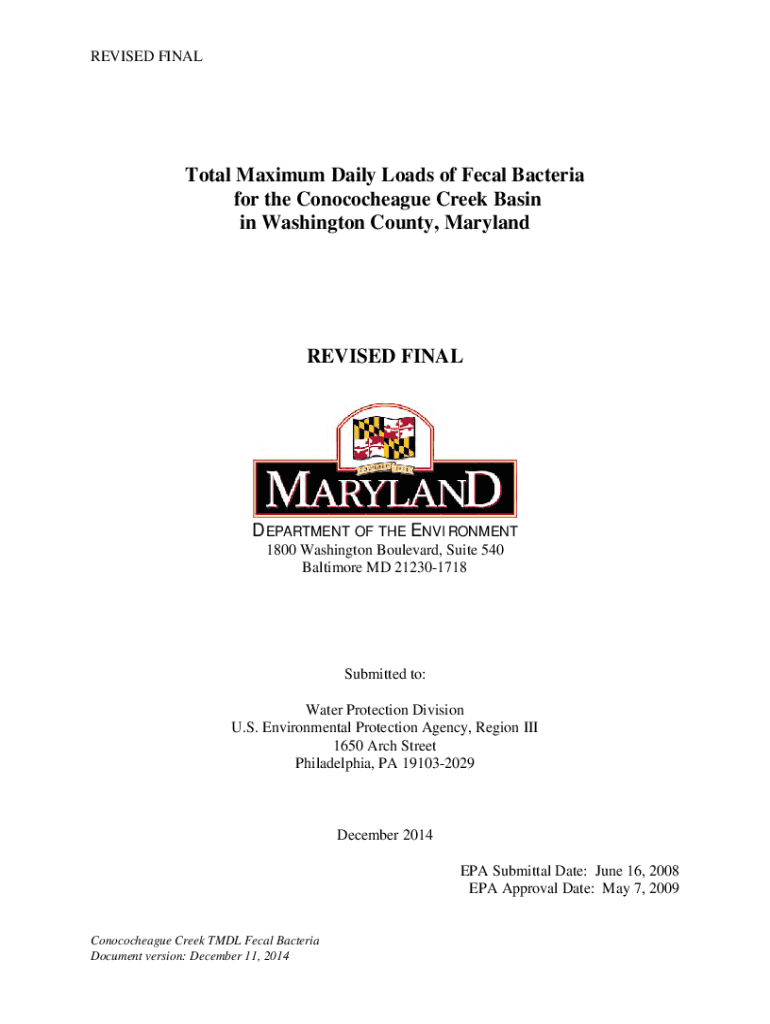 REVISED FINAL

Total Maximum Daily Loads of Fecal Bacteria for the Conococheague Creek Basin in Washington County, Maryland

REVISED FINAL

MARYLAND

DEPARTMENT OF THE ENVIRONMENT
1800 Washington Boulevard, Suite 540
Baltimore MD 21230-1718

Submitted to:

Water Protection Division
U.S. Environmental Protection Agency, Region III
1650 Arch Street
Philadelphia, PA 19103-2029

December 2014

EPA Submittal Date: June 16, 2008
EPA Approval Date: May 7, 2009

Conococheague Creek TMDL Fecal Bacteria
Document version: December 11, 2014